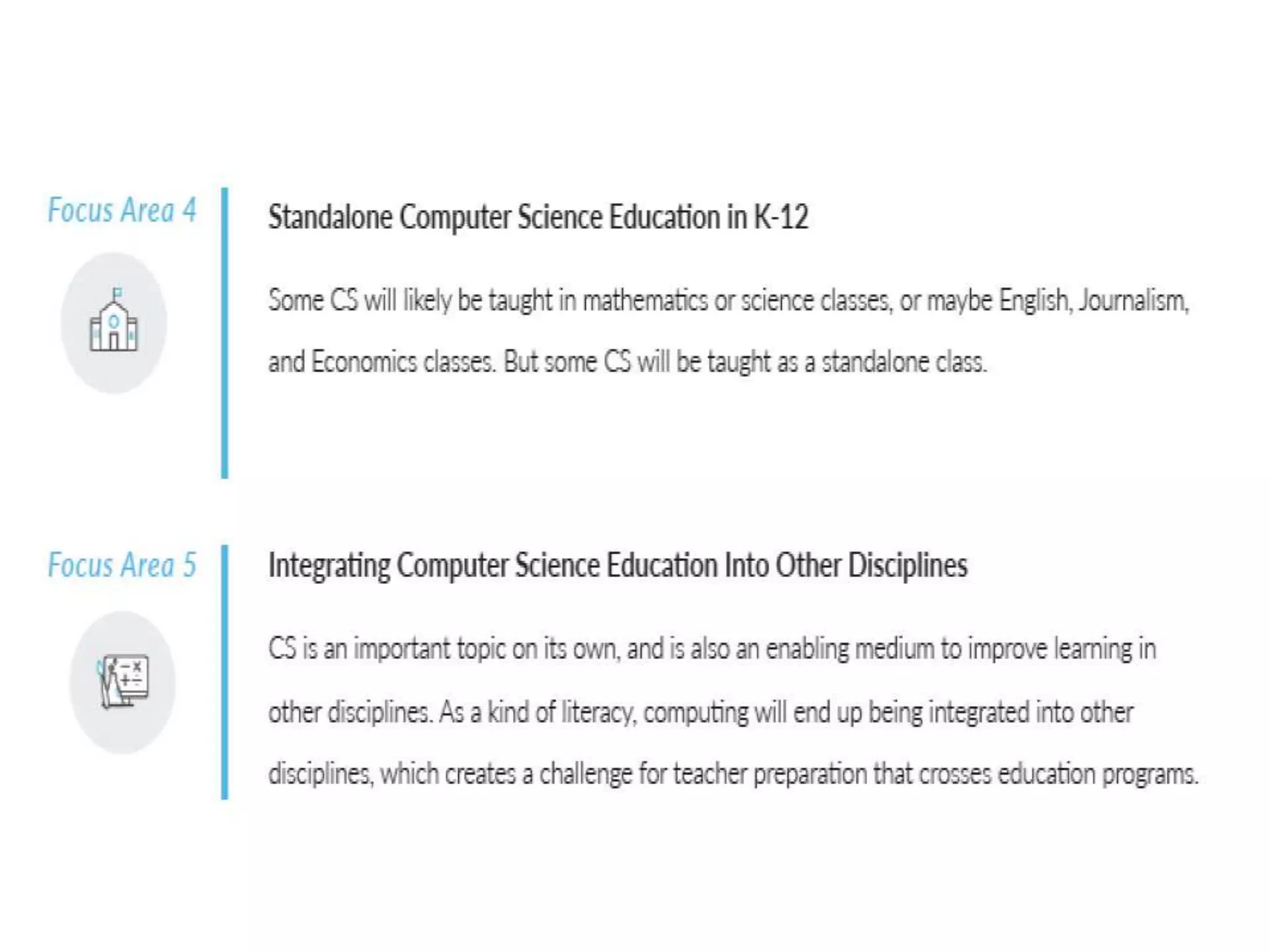 Focus Area 4

Standalone Computer Science Education in K-12

Some CS will likely be taught in mathematics or science classes, or maybe English, Journalism, and Economics classes. But some CS will be taught as a standalone class.

Focus Area 5

Integrating Computer Science Education Into Other Disciplines

CS is an important topic on its own, and is also an enabling medium to improve learning in other disciplines. As a kind of literacy, computing will end up being integrated into other disciplines, which creates a challenge for teacher preparation that crosses education programs.